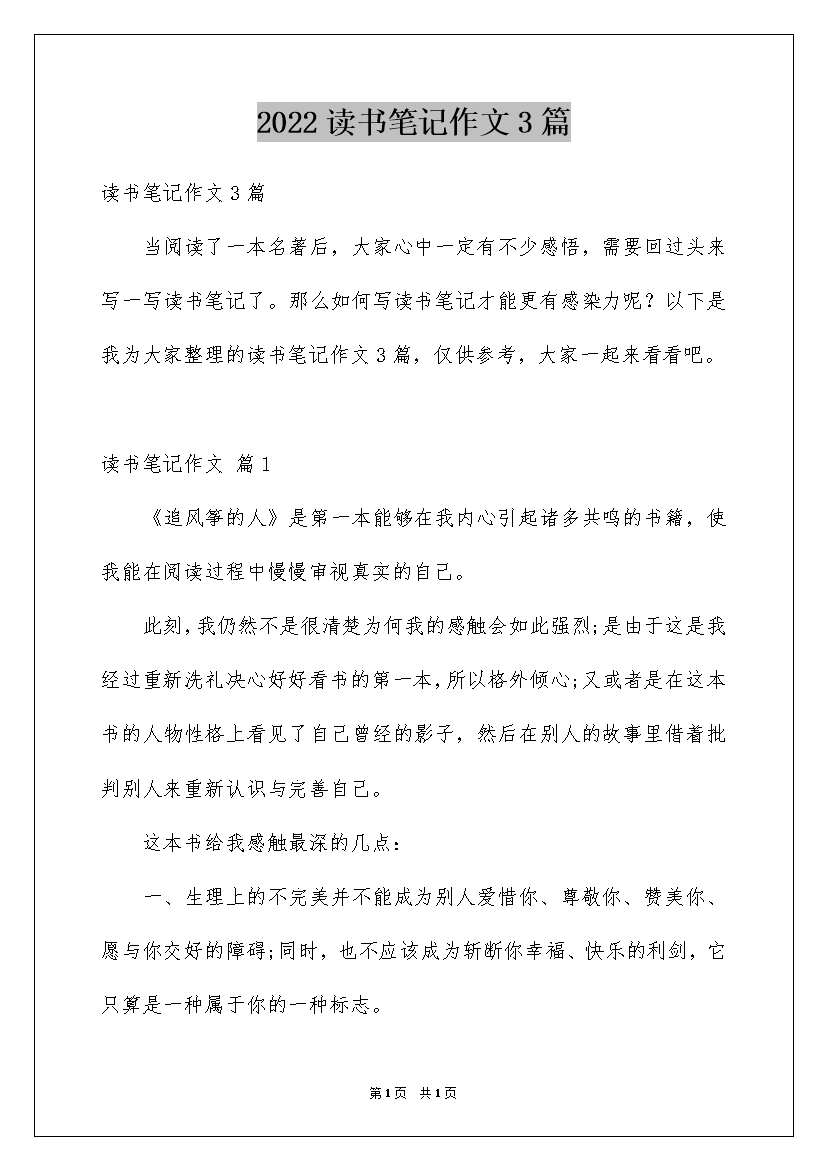 2022读书笔记作文3篇

读书笔记作文3篇

当阅读了一本名著后，大家心中一定有不少感悟，需要回过头来写一写读书笔记了。那么如何写读书笔记才能更有感染力呢？以下是我为大家整理的读书笔记作文3篇，仅供参考，大家一起来看看吧。

读书笔记作文 篇1

《追风筝的人》是第一本能够在我内心引起诸多共鸣的书籍，使我能在阅读过程中慢慢审视真实的自己。

此刻，我仍然不是很清楚为何我的感触会如此强烈;是由于这是我经过重新洗礼决心好好看书的第一本，所以格外倾心;又或者是在这本书的人物性格上看见了自己曾经的影子，然后在别人的故事里借着批判别人来重新认识与完善自己。

这本书给我感触最深的几点：

一、生理上的不完美并不能成为别人爱惜你、尊敬你、赞美你、愿与你交好的障碍;同时，也不应该成为斩断你幸福、快乐的利剑，它只算是一种属于你的一种标志。

第1页 共1页